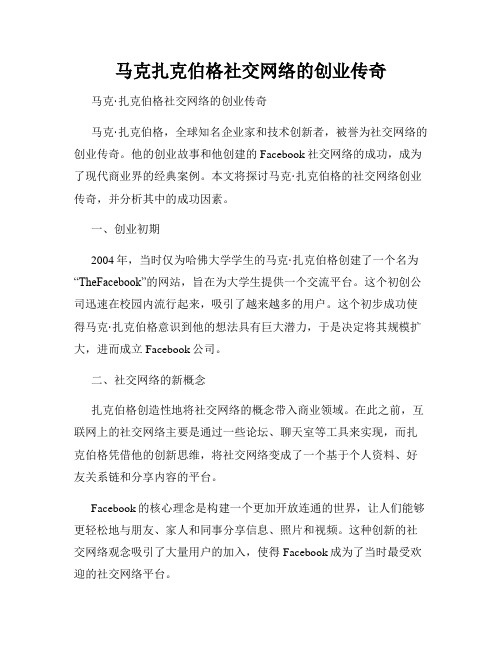 马克扎克伯格社交网络的创业传奇

马克·扎克伯格社交网络的创业传奇

马克·扎克伯格，全球知名企业家和技术创新者，被誉为社交网络的创业传奇。他的创业故事和他创建的 Facebook 社交网络的成功，成为了现代商业界的经典案例。本文将探讨马克·扎克伯格的社交网络创业传奇，并分析其中的成功因素。

一、创业初期

2004 年，当时仅为哈佛大学学生的马克·扎克伯格创建了一个名为“TheFacebook”的网站，旨在为大学生提供一个交流平台。这个初创公司迅速在校园内流行起来，吸引了越来越多的用户。这个初步成功使得马克·扎克伯格意识到他的想法具有巨大潜力，于是决定将其规模扩大，进而成立 Facebook 公司。

二、社交网络的新概念

扎克伯格创造性地将社交网络的概念带入商业领域。在此之前，互联网上的社交网络主要是通过一些论坛、聊天室等工具来实现，而扎克伯格凭借他的创新思维，将社交网络变成了一个基于个人资料、好友关系链和分享内容的平台。

Facebook 的核心理念是构建一个更加开放连通的世界，让人们能够更轻松地与朋友、家人和同事分享信息、照片和视频。这种创新的社交网络观念吸引了大量用户的加入，使得 Facebook 成为了当时最受欢迎的社交网络平台。